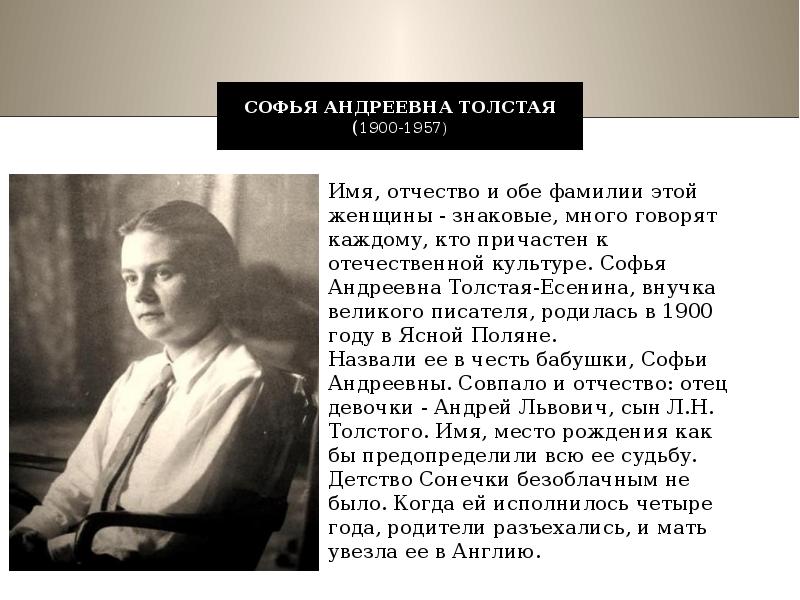 СОФЬЯ АНДРЕЕВНА ТОЛСТАЯ
(1900-1957)

Имя, отчество и обе фамилии этой женщины - знаковые, много говорят каждому, кто причастен к отечественной культуре. Софья Андреевна Толстая-Есенина, внучка великого писателя, родилась в 1900 году в Ясной Поляне.
Назвали ее в честь бабушки, Софьи Андреевны. Совпало и отчество: отец девочки - Андрей Львович, сын Л.Н. Толстого. Имя, место рождения как бы предопределили всю ее судьбу. Детство Сонечки безоблачным не было. Когда ей исполнилось четыре года, родители разъехались, и мать увезла ее в Англию.